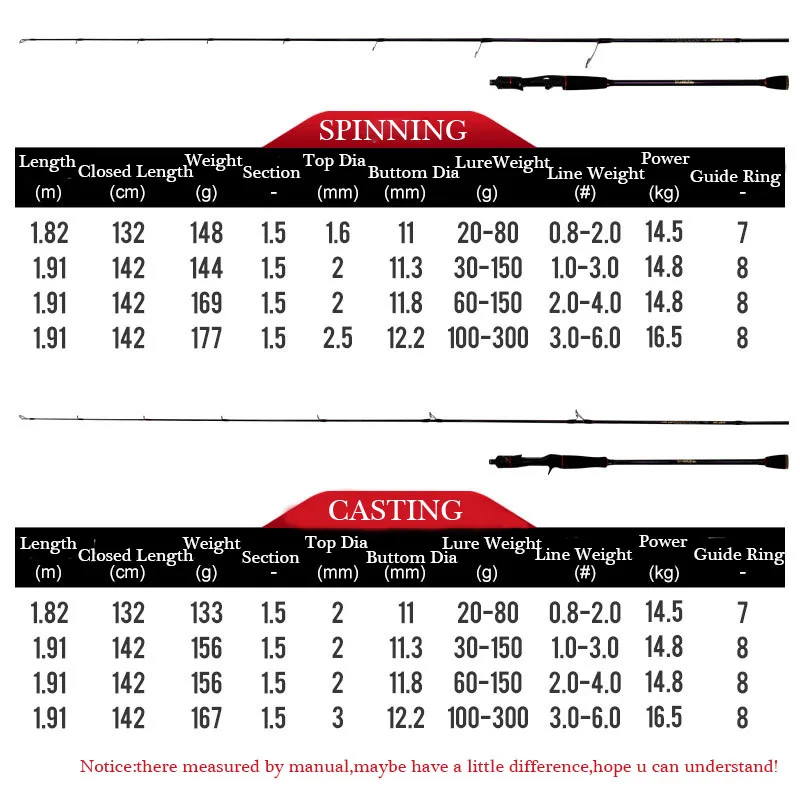 SPINNING

| Length (m) | Closed Length (cm) | Weight (g) | Section - | Top Dia (mm) | Buttom Dia (mm) | LureWeight (g) | Line Weight (#) | Power (kg) | Guide Ring - |
|---|---|---|---|---|---|---|---|---|---|
| 1.82 | 132 | 148 | 1.5 | 1.6 | 11 | 20-80 | 0.8-2.0 | 14.5 | 7 |
| 1.91 | 142 | 144 | 1.5 | 2 | 11.3 | 30-150 | 1.0-3.0 | 14.8 | 8 |
| 1.91 | 142 | 169 | 1.5 | 2 | 11.8 | 60-150 | 2.0-4.0 | 14.8 | 8 |
| 1.91 | 142 | 177 | 1.5 | 2.5 | 12.2 | 100-300 | 3.0-6.0 | 16.5 | 8 |

CASTING

| Length (m) | Closed Length (cm) | Weight (g) | Section - | Top Dia (mm) | Buttom Dia (mm) | Lure Weight (g) | Line Weight (#) | Power (kg) | Guide Ring - |
|---|---|---|---|---|---|---|---|---|---|
| 1.82 | 132 | 133 | 1.5 | 2 | 11 | 20-80 | 0.8-2.0 | 14.5 | 7 |
| 1.91 | 142 | 156 | 1.5 | 2 | 11.3 | 30-150 | 1.0-3.0 | 14.8 | 8 |
| 1.91 | 142 | 156 | 1.5 | 2 | 11.8 | 60-150 | 2.0-4.0 | 14.8 | 8 |
| 1.91 | 142 | 167 | 1.5 | 3 | 12.2 | 100-300 | 3.0-6.0 | 16.5 | 8 |

Notice:there measured by manual,maybe have a little difference,hope u can understand!